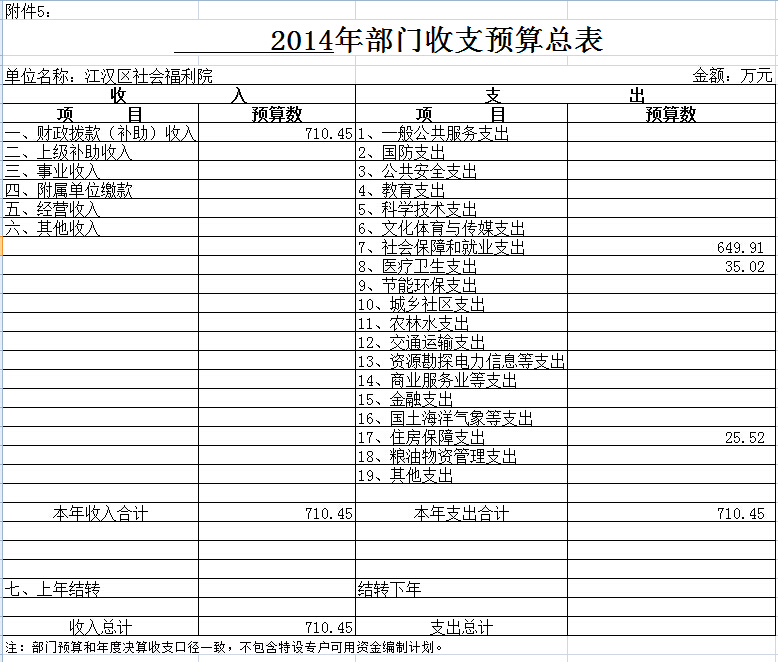 附件5：

2014年部门收支预算总表

单位名称：江汉区社会福利院　　金额：万元

| 收 入 | | 支 出 | |
|---|---|---|---|
| 项 目 | 预算数 | 项 目 | 预算数 |
| 一、财政拨款（补助）收入 | 710.45 | 1、一般公共服务支出 | |
| 二、上级补助收入 | | 2、国防支出 | |
| 三、事业收入 | | 3、公共安全支出 | |
| 四、附属单位缴款 | | 4、教育支出 | |
| 五、经营收入 | | 5、科学技术支出 | |
| 六、其他收入 | | 6、文化体育与传媒支出 | |
| | | 7、社会保障和就业支出 | 649.91 |
| | | 8、医疗卫生支出 | 35.02 |
| | | 9、节能环保支出 | |
| | | 10、城乡社区支出 | |
| | | 11、农林水支出 | |
| | | 12、交通运输支出 | |
| | | 13、资源勘探电力信息等支出 | |
| | | 14、商业服务业等支出 | |
| | | 15、金融支出 | |
| | | 16、国土海洋气象等支出 | |
| | | 17、住房保障支出 | 25.52 |
| | | 18、粮油物资管理支出 | |
| | | 19、其他支出 | |
| | | | |
| 本年收入合计 | 710.45 | 本年支出合计 | 710.45 |
| | | | |
| | | | |
| | | | |
| 七、上年结转 | | 结转下年 | |
| | | | |
| 收入总计 | 710.45 | 支出总计 | |

注：部门预算和年度决算收支口径一致，不包含特设专户可用资金编制计划。